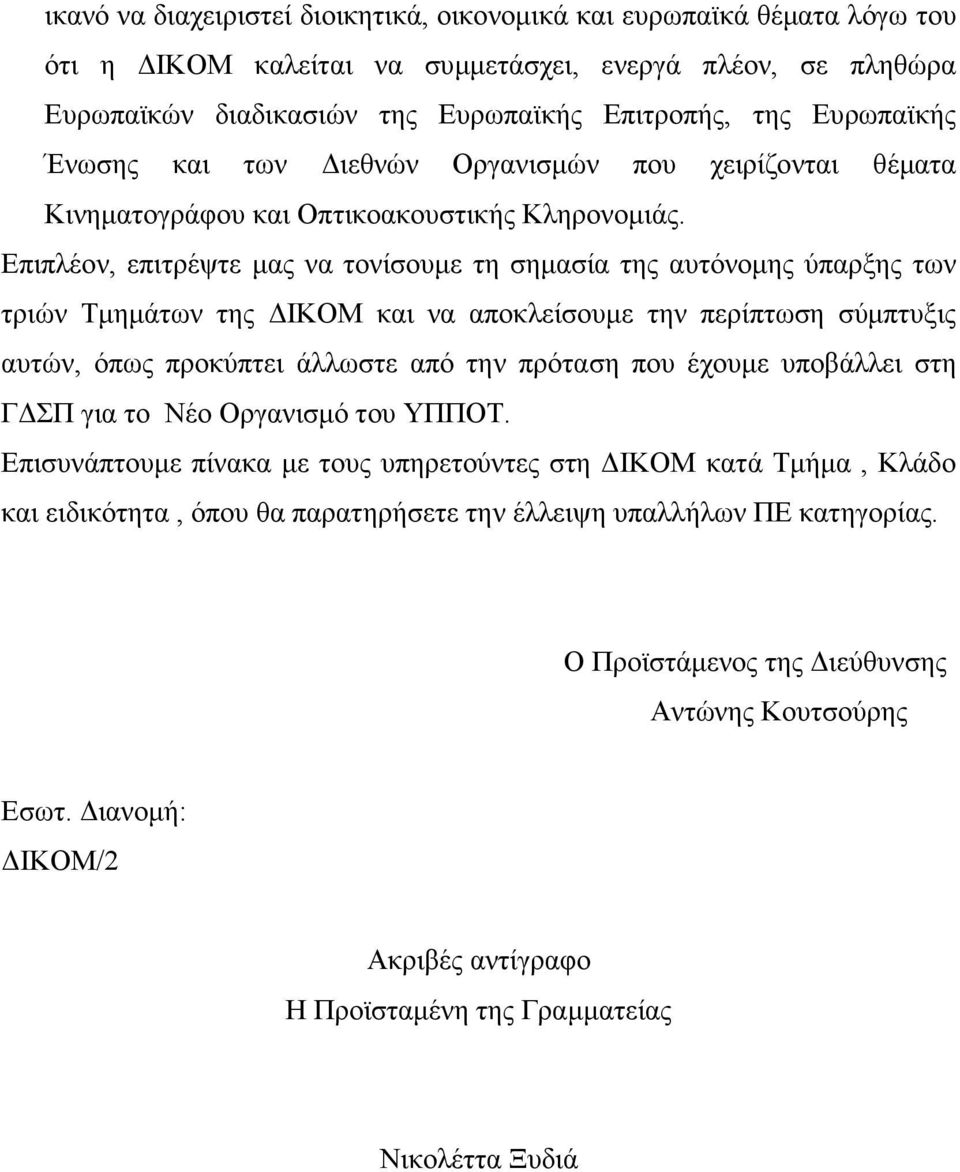 ικανό να διαχειριστεί διοικητικά, οικονομικά και ευρωπαϊκά θέματα λόγω του ότι η ΔΙΚΟΜ καλείται να συμμετάσχει, ενεργά πλέον, σε πληθώρα Ευρωπαϊκών διαδικασιών της Ευρωπαϊκής Επιτροπής, της Ευρωπαϊκής Ένωσης και των Διεθνών Οργανισμών που χειρίζονται θέματα Κινηματογράφου και Οπτικοακουστικής Κληρονομιάς.

Επιπλέον, επιτρέψτε μας να τονίσουμε τη σημασία της αυτόνομης ύπαρξης των τριών Τμημάτων της ΔΙΚΟΜ και να αποκλείσουμε την περίπτωση σύμπτυξις αυτών, όπως προκύπτει άλλωστε από την πρόταση που έχουμε υποβάλλει στη ΓΔΣΠ για το Νέο Οργανισμό του ΥΠΠΟΤ.

Επισυνάπτουμε πίνακα με τους υπηρετούντες στη ΔΙΚΟΜ κατά Τμήμα , Κλάδο και ειδικότητα , όπου θα παρατηρήσετε την έλλειψη υπαλλήλων ΠΕ κατηγορίας.

Ο Προϊστάμενος της Διεύθυνσης
Αντώνης Κουτσούρης

Εσωτ. Διανομή:
ΔΙΚΟΜ/2

Ακριβές αντίγραφο
Η Προϊσταμένη της Γραμματείας

Νικολέττα Ξυδιά